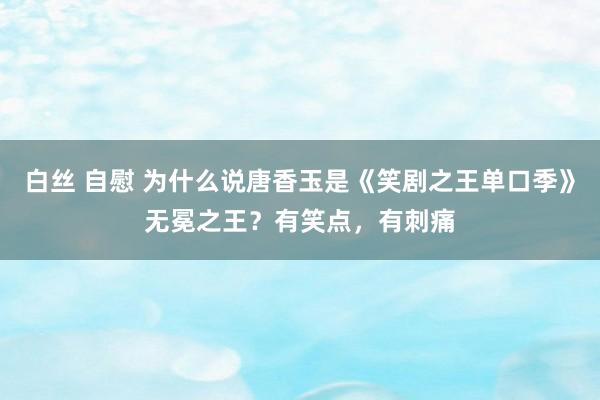 白丝 自慰 为什么说唐香玉是《笑剧之王单口季》无冕之王？有笑点，有刺痛